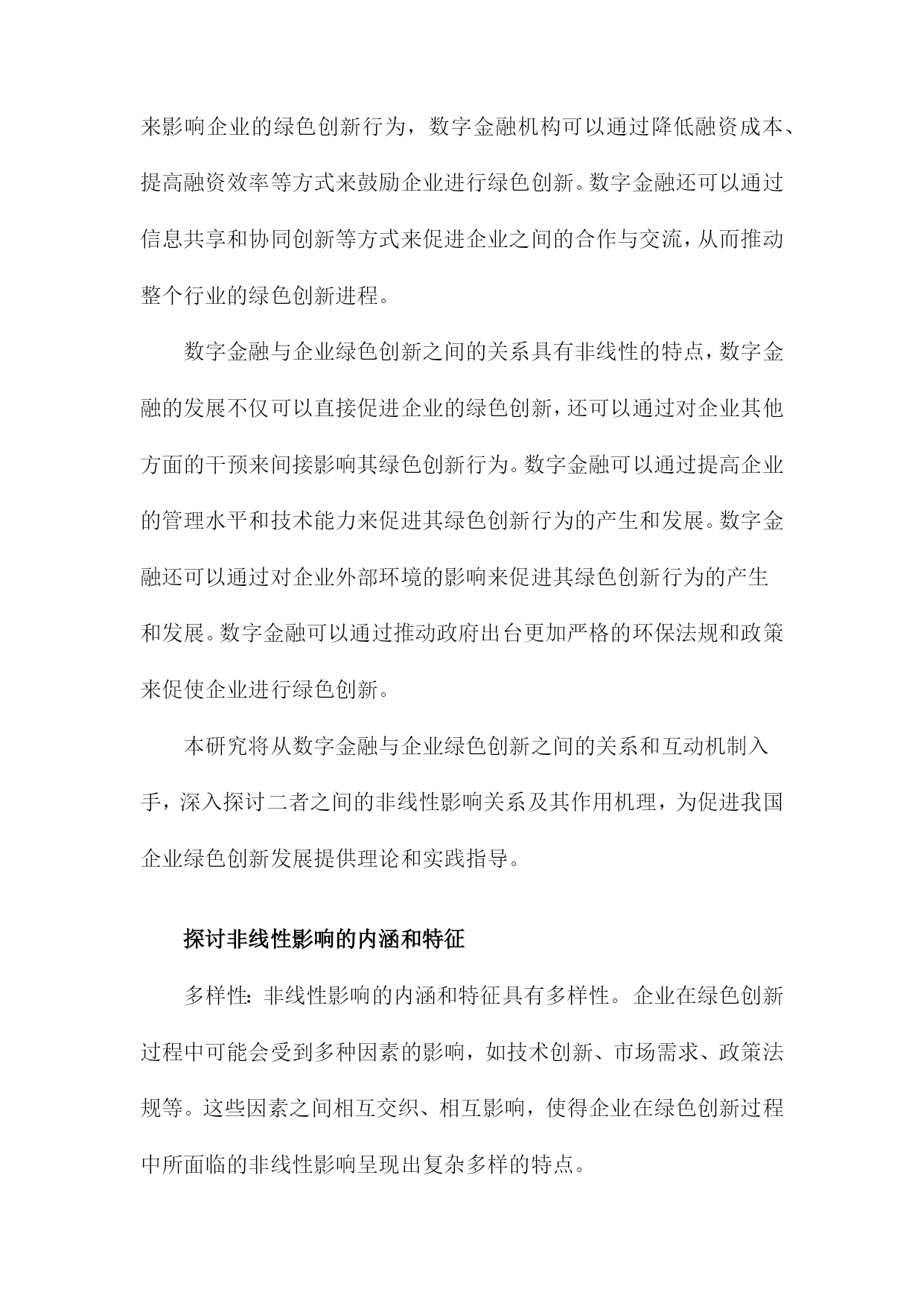 来影响企业的绿色创新行为，数字金融机构可以通过降低融资成本、提高融资效率等方式来鼓励企业进行绿色创新。数字金融还可以通过信息共享和协同创新等方式来促进企业之间的合作与交流，从而推动整个行业的绿色创新进程。

数字金融与企业绿色创新之间的关系具有非线性的特点，数字金融的发展不仅可以直接促进企业的绿色创新，还可以通过对企业其他方面的干预来间接影响其绿色创新行为。数字金融可以通过提高企业的管理水平和技术能力来促进其绿色创新行为的产生和发展。数字金融还可以通过对企业外部环境的影响来促进其绿色创新行为的产生和发展。数字金融可以通过推动政府出台更加严格的环保法规和政策来促使企业进行绿色创新。

本研究将从数字金融与企业绿色创新之间的关系和互动机制入手，深入探讨二者之间的非线性影响关系及其作用机理，为促进我国企业绿色创新发展提供理论和实践指导。

探讨非线性影响的内涵和特征

多样性：非线性影响的内涵和特征具有多样性。企业在绿色创新过程中可能会受到多种因素的影响，如技术创新、市场需求、政策法规等。这些因素之间相互交织、相互影响，使得企业在绿色创新过程中所面临的非线性影响呈现出复杂多样的特点。